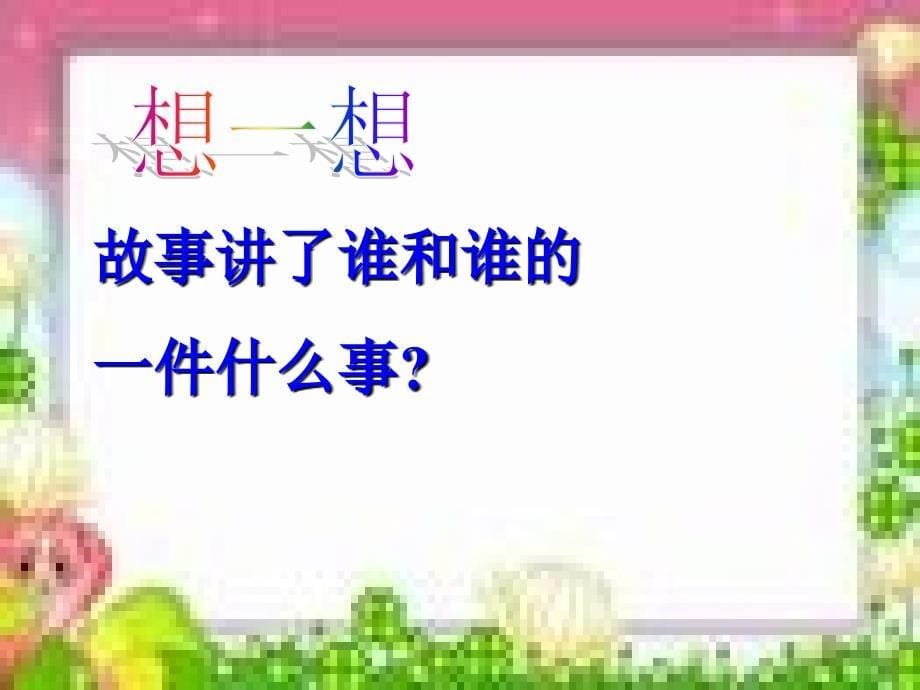 想一想

故事讲了谁和谁的一件什么事?